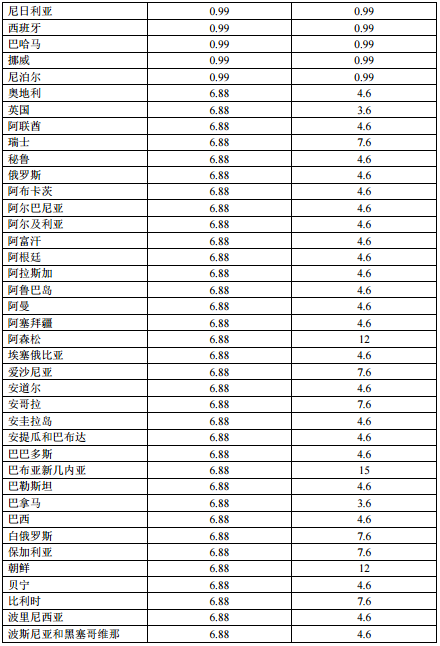 | | | |
|---|---|---|
| 尼日利亚 | 0.99 | 0.99 |
| 西班牙 | 0.99 | 0.99 |
| 巴哈马 | 0.99 | 0.99 |
| 挪威 | 0.99 | 0.99 |
| 尼泊尔 | 0.99 | 0.99 |
| 奥地利 | 6.88 | 4.6 |
| 英国 | 6.88 | 3.6 |
| 阿联酋 | 6.88 | 4.6 |
| 瑞士 | 6.88 | 7.6 |
| 秘鲁 | 6.88 | 4.6 |
| 俄罗斯 | 6.88 | 4.6 |
| 阿布卡茨 | 6.88 | 4.6 |
| 阿尔巴尼亚 | 6.88 | 4.6 |
| 阿尔及利亚 | 6.88 | 4.6 |
| 阿富汗 | 6.88 | 4.6 |
| 阿根廷 | 6.88 | 4.6 |
| 阿拉斯加 | 6.88 | 4.6 |
| 阿鲁巴岛 | 6.88 | 4.6 |
| 阿曼 | 6.88 | 4.6 |
| 阿塞拜疆 | 6.88 | 4.6 |
| 阿森松 | 6.88 | 12 |
| 埃塞俄比亚 | 6.88 | 4.6 |
| 爱沙尼亚 | 6.88 | 7.6 |
| 安道尔 | 6.88 | 4.6 |
| 安哥拉 | 6.88 | 7.6 |
| 安圭拉岛 | 6.88 | 4.6 |
| 安提瓜和巴布达 | 6.88 | 4.6 |
| 巴巴多斯 | 6.88 | 4.6 |
| 巴布亚新几内亚 | 6.88 | 15 |
| 巴勒斯坦 | 6.88 | 4.6 |
| 巴拿马 | 6.88 | 3.6 |
| 巴西 | 6.88 | 4.6 |
| 白俄罗斯 | 6.88 | 7.6 |
| 保加利亚 | 6.88 | 7.6 |
| 朝鲜 | 6.88 | 12 |
| 贝宁 | 6.88 | 4.6 |
| 比利时 | 6.88 | 7.6 |
| 波里尼西亚 | 6.88 | 4.6 |
| 波斯尼亚和黑塞哥维那 | 6.88 | 4.6 |